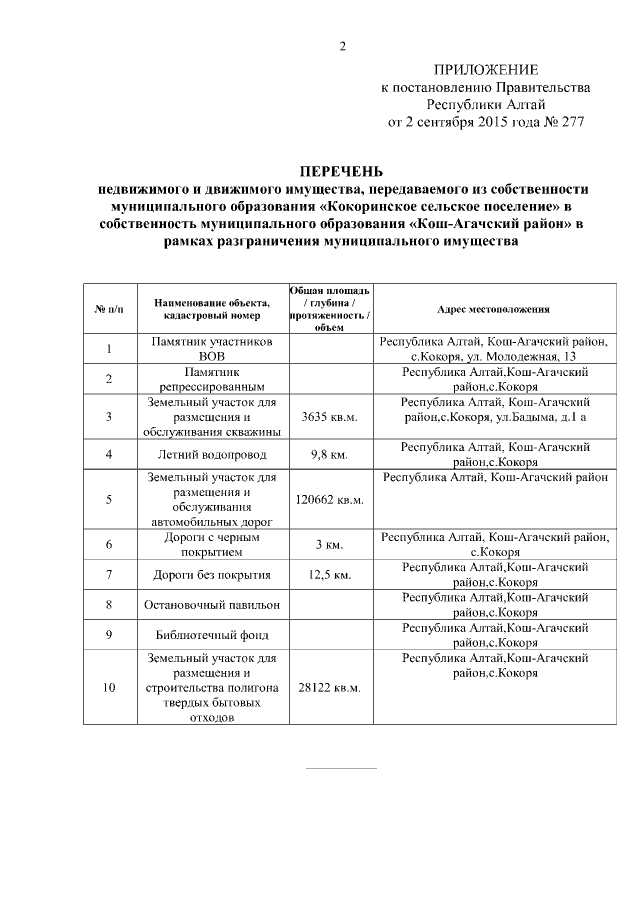 2

ПРИЛОЖЕНИЕ
к постановлению Правительства
Республики Алтай
от 2 сентября 2015 года № 277

ПЕРЕЧЕНЬ
недвижимого и движимого имущества, передаваемого из собственности муниципального образования «Кокоринское сельское поселение» в собственность муниципального образования «Кош-Агачский район» в рамках разграничения муниципального имущества

| № п/п | Наименование объекта, кадастровый номер | Общая площадь / глубина / протяженность / объем | Адрес местоположения |
|---|---|---|---|
| 1 | Памятник участников ВОВ | | Республика Алтай, Кош-Агачский район, с.Кокоря, ул. Молодежная, 13 |
| 2 | Памятник репрессированным | | Республика Алтай, Кош-Агачский район,с.Кокоря |
| 3 | Земельный участок для размещения и обслуживания скважины | 3635 кв.м. | Республика Алтай, Кош-Агачский район,с.Кокоря, ул.Бадыма, д.1 а |
| 4 | Летний водопровод | 9,8 км. | Республика Алтай, Кош-Агачский район,с.Кокоря |
| 5 | Земельный участок для размещения и обслуживания автомобильных дорог | 120662 кв.м. | Республика Алтай, Кош-Агачский район |
| 6 | Дороги с черным покрытием | 3 км. | Республика Алтай, Кош-Агачский район, с.Кокоря |
| 7 | Дороги без покрытия | 12,5 км. | Республика Алтай,Кош-Агачский район,с.Кокоря |
| 8 | Остановочный павильон | | Республика Алтай,Кош-Агачский район,с.Кокоря |
| 9 | Библиотечный фонд | | Республика Алтай,Кош-Агачский район,с.Кокоря |
| 10 | Земельный участок для размещения и строительства полигона твердых бытовых отходов | 28122 кв.м. | Республика Алтай,Кош-Агачский район,с.Кокоря |